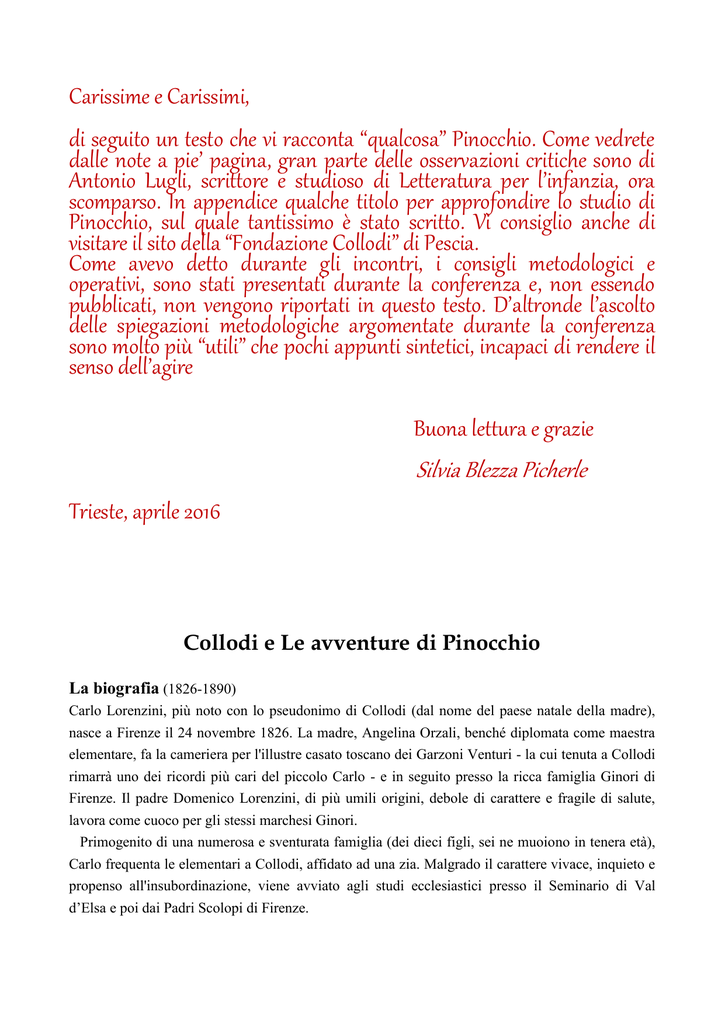 Carissime e Carissimi,

di seguito un testo che vi racconta “qualcosa” Pinocchio. Come vedrete dalle note a pie’ pagina, gran parte delle osservazioni critiche sono di Antonio Lugli, scrittore e studioso di Letteratura per l’infanzia, ora scomparso. In appendice qualche titolo per approfondire lo studio di Pinocchio, sul quale tantissimo è stato scritto. Vi consiglio anche di visitare il sito della “Fondazione Collodi” di Pescia.
Come avevo detto durante gli incontri, i consigli metodologici e operativi, sono stati presentati durante la conferenza e, non essendo pubblicati, non vengono riportati in questo testo. D’altronde l’ascolto delle spiegazioni metodologiche argomentate durante la conferenza sono molto più “utili” che pochi appunti sintetici, incapaci di rendere il senso dell’agire

Buona lettura e grazie

Silvia Blezza Picherle

Trieste, aprile 2016

Collodi e Le avventure di Pinocchio

La biografia (1826-1890)
Carlo Lorenzini, più noto con lo pseudonimo di Collodi (dal nome del paese natale della madre), nasce a Firenze il 24 novembre 1826. La madre, Angelina Orzali, benché diplomata come maestra elementare, fa la cameriera per l'illustre casato toscano dei Garzoni Venturi - la cui tenuta a Collodi rimarrà uno dei ricordi più cari del piccolo Carlo - e in seguito presso la ricca famiglia Ginori di Firenze. Il padre Domenico Lorenzini, di più umili origini, debole di carattere e fragile di salute, lavora come cuoco per gli stessi marchesi Ginori.

Primogenito di una numerosa e sventurata famiglia (dei dieci figli, sei ne muoiono in tenera età), Carlo frequenta le elementari a Collodi, affidato ad una zia. Malgrado il carattere vivace, inquieto e propenso all'insubordinazione, viene avviato agli studi ecclesiastici presso il Seminario di Val d’Elsa e poi dai Padri Scolopi di Firenze.